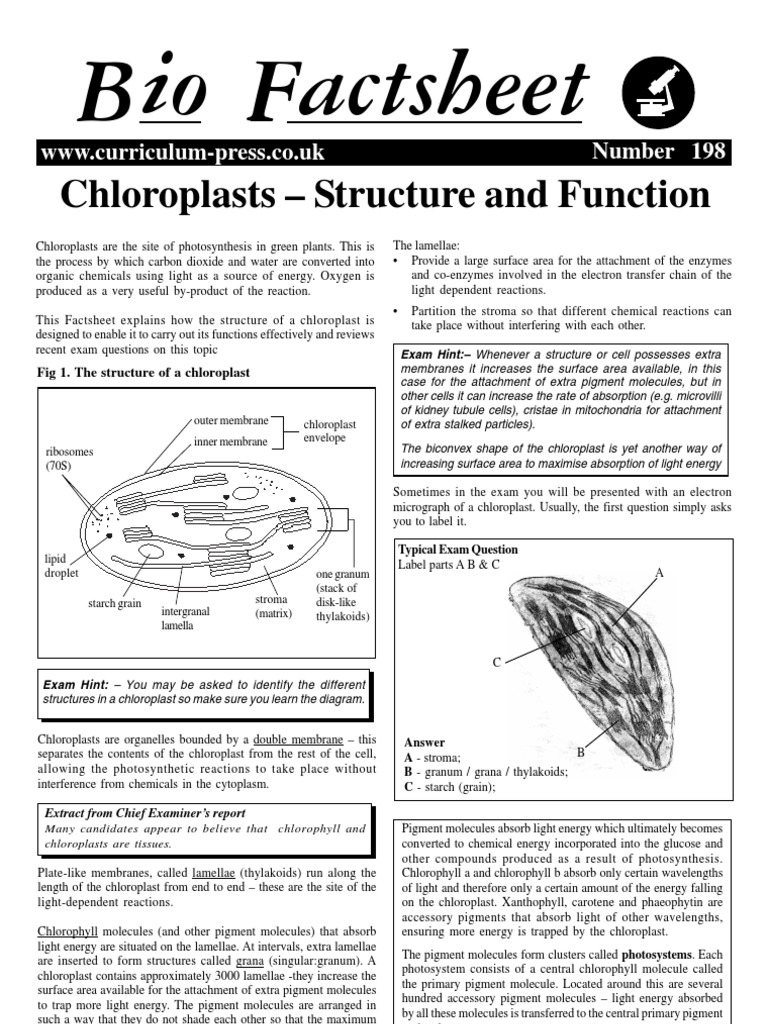 Bio Factsheet

www.curriculum-press.co.uk Number 198

Chloroplasts – Structure and Function

Chloroplasts are the site of photosynthesis in green plants. This is the process by which carbon dioxide and water are converted into organic chemicals using light as a source of energy. Oxygen is produced as a very useful by-product of the reaction.

This Factsheet explains how the structure of a chloroplast is designed to enable it to carry out its functions effectively and reviews recent exam questions on this topic

Fig 1. The structure of a chloroplast

outer membrane
inner membrane
chloroplast envelope
ribosomes (70S)
lipid droplet
starch grain
intergranal lamella
stroma (matrix)
one granum (stack of disk-like thylakoids)

Exam Hint: – You may be asked to identify the different structures in a chloroplast so make sure you learn the diagram.

Chloroplasts are organelles bounded by a double membrane – this separates the contents of the chloroplast from the rest of the cell, allowing the photosynthetic reactions to take place without interference from chemicals in the cytoplasm.

Extract from Chief Examiner's report
Many candidates appear to believe that chlorophyll and chloroplasts are tissues.

Plate-like membranes, called lamellae (thylakoids) run along the length of the chloroplast from end to end – these are the site of the light-dependent reactions.

Chlorophyll molecules (and other pigment molecules) that absorb light energy are situated on the lamellae. At intervals, extra lamellae are inserted to form structures called grana (singular:granum). A chloroplast contains approximately 3000 lamellae -they increase the surface area available for the attachment of extra pigment molecules to trap more light energy. The pigment molecules are arranged in such a way that they do not shade each other so that the maximum

The lamellae:
• Provide a large surface area for the attachment of the enzymes and co-enzymes involved in the electron transfer chain of the light dependent reactions.
• Partition the stroma so that different chemical reactions can take place without interfering with each other.

Exam Hint:– Whenever a structure or cell possesses extra membranes it increases the surface area available, in this case for the attachment of extra pigment molecules, but in other cells it can increase the rate of absorption (e.g. microvilli of kidney tubule cells), cristae in mitochondria for attachment of extra stalked particles).

The biconvex shape of the chloroplast is yet another way of increasing surface area to maximise absorption of light energy

Sometimes in the exam you will be presented with an electron micrograph of a chloroplast. Usually, the first question simply asks you to label it.

Typical Exam Question
Label parts A B & C

A
C
B

Answer
A - stroma;
B - granum / grana / thylakoids;
C - starch (grain);

Pigment molecules absorb light energy which ultimately becomes converted to chemical energy incorporated into the glucose and other compounds produced as a result of photosynthesis. Chlorophyll a and chlorophyll b absorb only certain wavelengths of light and therefore only a certain amount of the energy falling on the chloroplast. Xanthophyll, carotene and phaeophytin are accessory pigments that absorb light of other wavelengths, ensuring more energy is trapped by the chloroplast.

The pigment molecules form clusters called photosystems. Each photosystem consists of a central chlorophyll molecule called the primary pigment molecule. Located around this are several hundred accessory pigment molecules – light energy absorbed by all these molecules is transferred to the central primary pigment